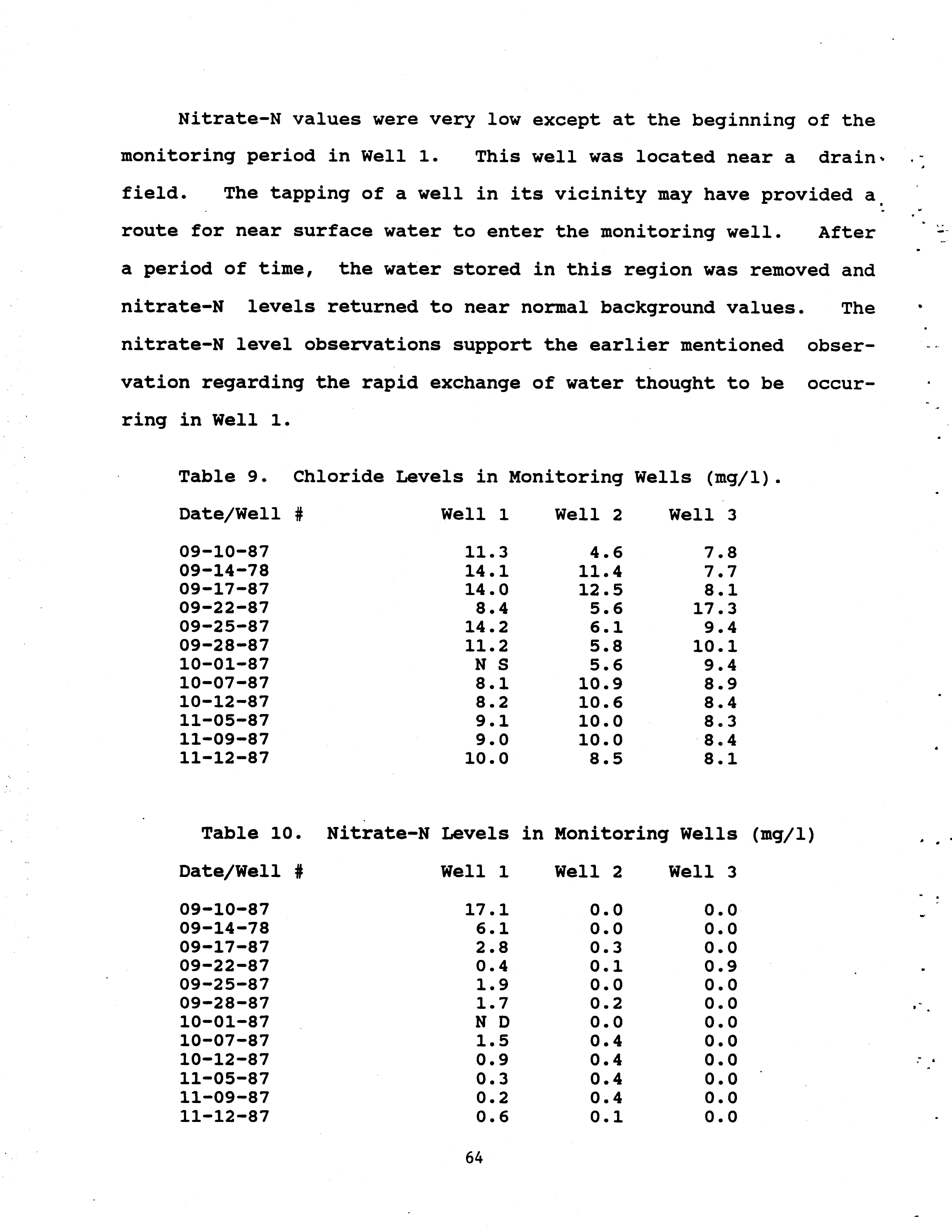 Nitrate-N values were very low except at the beginning of the monitoring period in Well 1. This well was located near a drain field. The tapping of a well in its vicinity may have provided a route for near surface water to enter the monitoring well. After a period of time, the water stored in this region was removed and nitrate-N levels returned to near normal background values. The nitrate-N level observations support the earlier mentioned observation regarding the rapid exchange of water thought to be occurring in Well 1.

Table 9. Chloride Levels in Monitoring Wells (mg/l).

| Date/Well # | Well 1 | Well 2 | Well 3 |
|---|---|---|---|
| 09-10-87 | 11.3 | 4.6 | 7.8 |
| 09-14-78 | 14.1 | 11.4 | 7.7 |
| 09-17-87 | 14.0 | 12.5 | 8.1 |
| 09-22-87 | 8.4 | 5.6 | 17.3 |
| 09-25-87 | 14.2 | 6.1 | 9.4 |
| 09-28-87 | 11.2 | 5.8 | 10.1 |
| 10-01-87 | N S | 5.6 | 9.4 |
| 10-07-87 | 8.1 | 10.9 | 8.9 |
| 10-12-87 | 8.2 | 10.6 | 8.4 |
| 11-05-87 | 9.1 | 10.0 | 8.3 |
| 11-09-87 | 9.0 | 10.0 | 8.4 |
| 11-12-87 | 10.0 | 8.5 | 8.1 |

Table 10. Nitrate-N Levels in Monitoring Wells (mg/l)

| Date/Well # | Well 1 | Well 2 | Well 3 |
|---|---|---|---|
| 09-10-87 | 17.1 | 0.0 | 0.0 |
| 09-14-78 | 6.1 | 0.0 | 0.0 |
| 09-17-87 | 2.8 | 0.3 | 0.0 |
| 09-22-87 | 0.4 | 0.1 | 0.9 |
| 09-25-87 | 1.9 | 0.0 | 0.0 |
| 09-28-87 | 1.7 | 0.2 | 0.0 |
| 10-01-87 | N D | 0.0 | 0.0 |
| 10-07-87 | 1.5 | 0.4 | 0.0 |
| 10-12-87 | 0.9 | 0.4 | 0.0 |
| 11-05-87 | 0.3 | 0.4 | 0.0 |
| 11-09-87 | 0.2 | 0.4 | 0.0 |
| 11-12-87 | 0.6 | 0.1 | 0.0 |

64